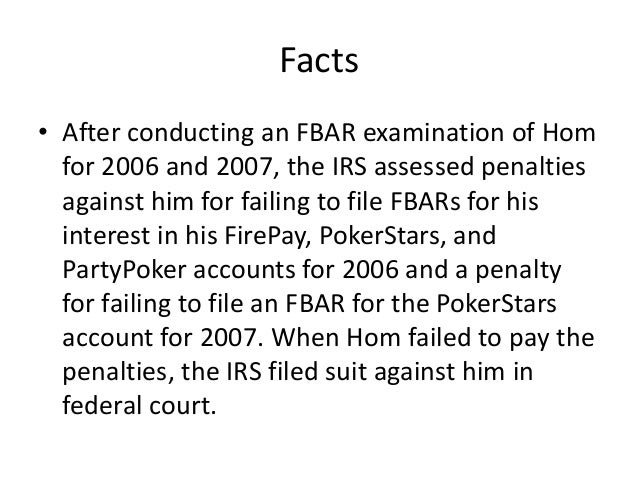 Facts

• After conducting an FBAR examination of Hom for 2006 and 2007, the IRS assessed penalties against him for failing to file FBARs for his interest in his FirePay, PokerStars, and PartyPoker accounts for 2006 and a penalty for failing to file an FBAR for the PokerStars account for 2007. When Hom failed to pay the penalties, the IRS filed suit against him in federal court.